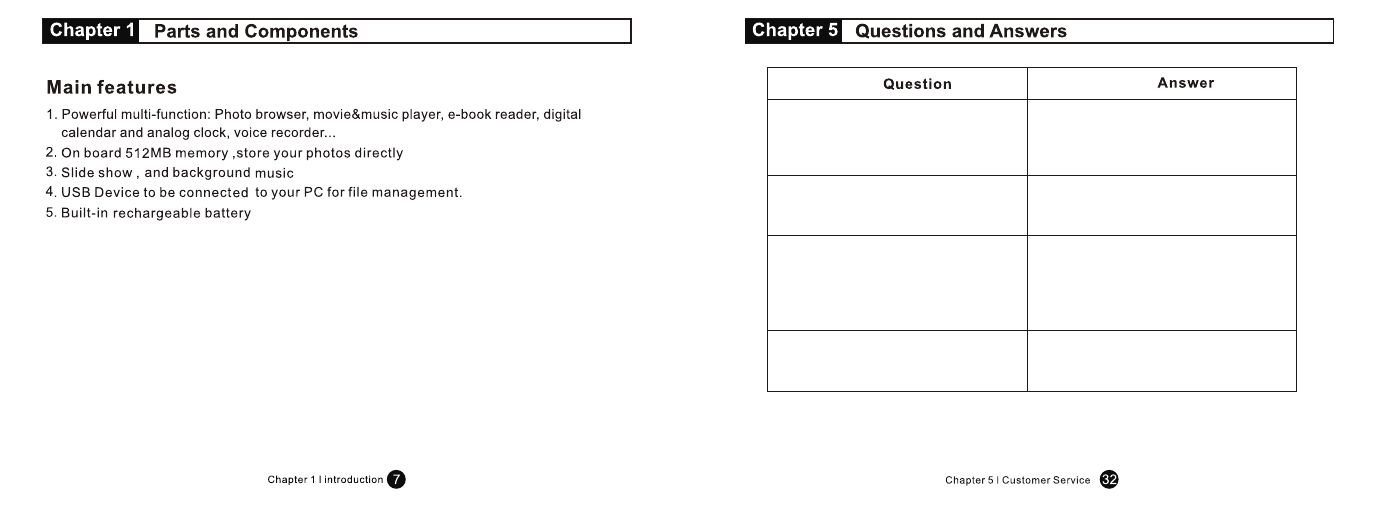 Chapter 1 Parts and Components

Main features

1. Powerful multi-function: Photo browser, movie&music player, e-book reader, digital calendar and analog clock, voice recorder...
2. On board 512MB memory ,store your photos directly
3. Slide show , and background music
4. USB Device to be connected to your PC for file management.
5. Built-in rechargeable battery

Chapter 1 I introduction 7

Chapter 5 Questions and Answers

| Question | Answer |
|---|---|
| | |
| | |
| | |
| | |

Chapter 5 I Customer Service 32